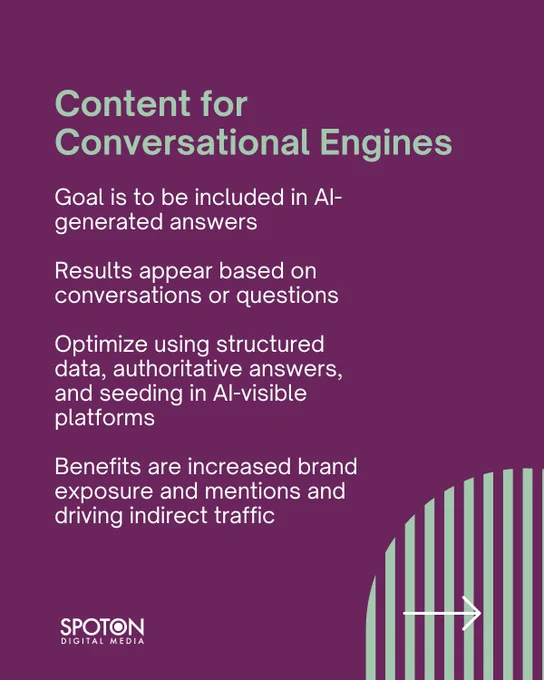 Content for Conversational Engines

Goal is to be included in AI-generated answers

Results appear based on conversations or questions

Optimize using structured data, authoritative answers, and seeding in AI-visible platforms

Benefits are increased brand exposure and mentions and driving indirect traffic

SPOTON
DIGITAL MEDIA